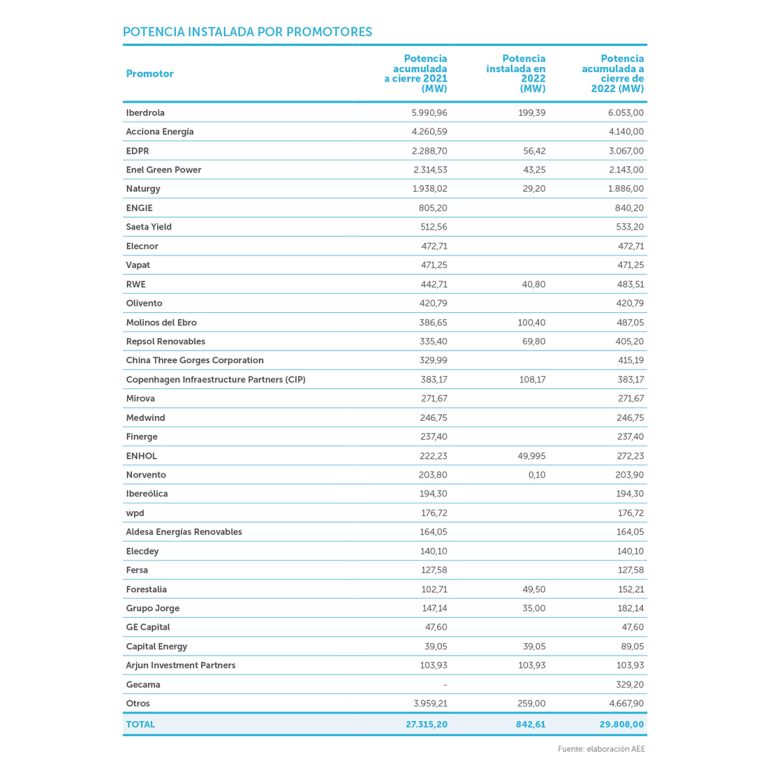 POTENCIA INSTALADA POR PROMOTORES

| Promotor | Potencia acumulada a cierre 2021 (MW) | Potencia instalada en 2022 (MW) | Potencia acumulada a cierre de 2022 (MW) |
|---|---|---|---|
| Iberdrola | 5.990,96 | 199,39 | 6.053,00 |
| Acciona Energía | 4.260,59 | | 4.140,00 |
| EDPR | 2.288,70 | 56,42 | 3.067,00 |
| Enel Green Power | 2.314,53 | 43,25 | 2.143,00 |
| Naturgy | 1.938,02 | 29,20 | 1.886,00 |
| ENGIE | 805,20 | | 840,20 |
| Saeta Yield | 512,56 | | 533,20 |
| Elecnor | 472,71 | | 472,71 |
| Vapat | 471,25 | | 471,25 |
| RWE | 442,71 | 40,80 | 483,51 |
| Olivento | 420,79 | | 420,79 |
| Molinos del Ebro | 386,65 | 100,40 | 487,05 |
| Repsol Renovables | 335,40 | 69,80 | 405,20 |
| China Three Gorges Corporation | 329,99 | | 415,19 |
| Copenhagen Infraestructure Partners (CIP) | 383,17 | 108,17 | 383,17 |
| Mirova | 271,67 | | 271,67 |
| Medwind | 246,75 | | 246,75 |
| Finerge | 237,40 | | 237,40 |
| ENHOL | 222,23 | 49,995 | 272,23 |
| Norvento | 203,80 | 0,10 | 203,90 |
| Ibereólica | 194,30 | | 194,30 |
| wpd | 176,72 | | 176,72 |
| Aldesa Energías Renovables | 164,05 | | 164,05 |
| Elecdey | 140,10 | | 140,10 |
| Fersa | 127,58 | | 127,58 |
| Forestalia | 102,71 | 49,50 | 152,21 |
| Grupo Jorge | 147,14 | 35,00 | 182,14 |
| GE Capital | 47,60 | | 47,60 |
| Capital Energy | 39,05 | 39,05 | 89,05 |
| Arjun Investment Partners | 103,93 | 103,93 | 103,93 |
| Gecama | - | | 329,20 |
| Otros | 3.959,21 | 259,00 | 4.667,90 |
| TOTAL | 27.315,20 | 842,61 | 29.808,00 |

Fuente: elaboración AEE